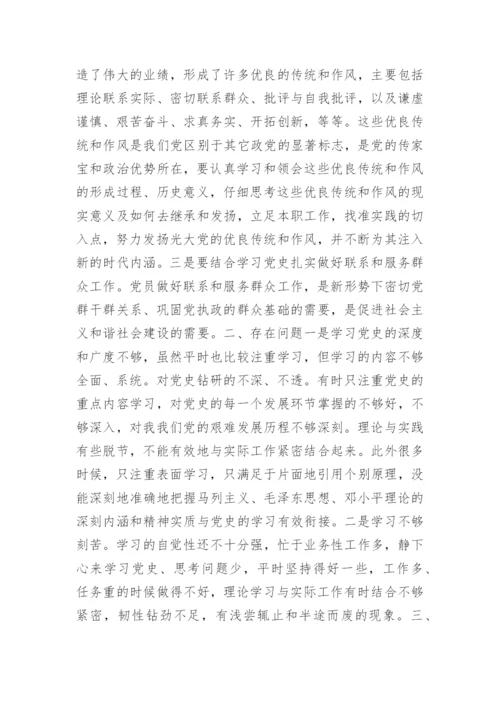 造了伟大的业绩，形成了许多优良的传统和作风，主要包括理论联系实际、密切联系群众、批评与自我批评，以及谦虚谨慎、艰苦奋斗、求真务实、开拓创新，等等。这些优良传统和作风是我们党区别于其它政党的显著标志，是党的传家宝和政治优势所在，要认真学习和领会这些优良传统和作风的形成过程、历史意义，仔细思考这些优良传统和作风的现实意义及如何去继承和发扬，立足本职工作，找准实践的切入点，努力发扬光大党的优良传统和作风，并不断为其注入新的时代内涵。三是要结合学习党史扎实做好联系和服务群众工作。党员做好联系和服务群众工作，是新形势下密切党群干群关系、巩固党执政的群众基础的需要，是促进社会主义和谐社会建设的需要。二、存在问题一是学习党史的深度和广度不够，虽然平时也比较注重学习，但学习的内容不够全面、系统。对党史钻研的不深、不透。有时只注重党史的重点内容学习，对党史的每一个发展环节掌握的不够好，不够深入，对我我们党的艰难发展历程不够深刻。理论与实践有些脱节，不能有效地与实际工作紧密结合起来。此外很多时候，只注重表面学习，只满足于片面地引用个别原理，没能深刻地准确地把握马列主义、毛泽东思想、邓小平理论的深刻内涵和精神实质与党史的学习有效衔接。二是学习不够刻苦。学习的自觉性还不十分强，忙于业务性工作多，静下心来学习党史、思考问题少，平时坚持得好一些，工作多、任务重的时候做得不好，理论学习与实际工作有时结合不够紧密，韧性钻劲不足，有浅尝辄止和半途而废的现象。三、